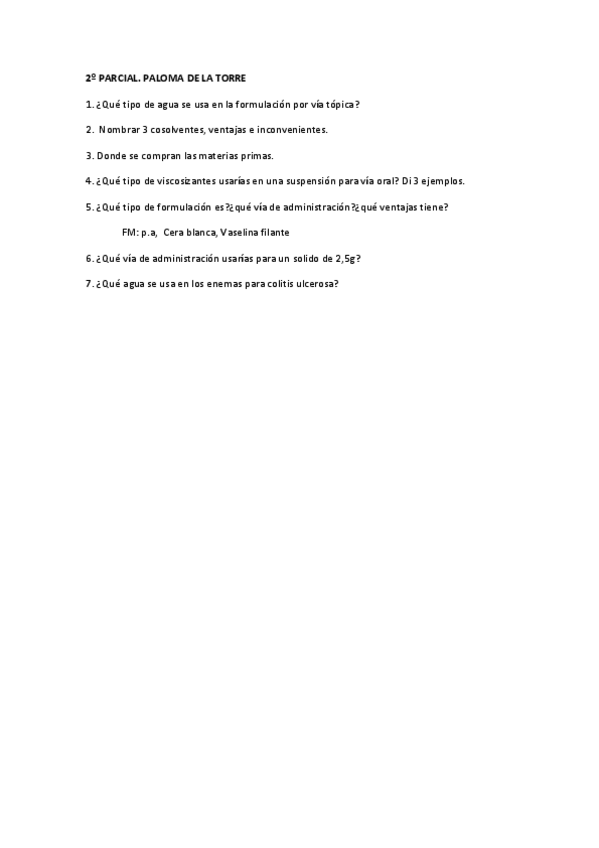 2º PARCIAL. PALOMA DE LA TORRE

1. ¿Qué tipo de agua se usa en la formulación por vía tópica?

2. Nombrar 3 cosolventes, ventajas e inconvenientes.

3. Donde se compran las materias primas.

4. ¿Qué tipo de viscosizantes usarías en una suspensión para vía oral? Di 3 ejemplos.

5. ¿Qué tipo de formulación es?¿qué vía de administración?¿qué ventajas tiene?

FM: p.a, Cera blanca, Vaselina filante

6. ¿Qué vía de administración usarías para un solido de 2,5g?

7. ¿Qué agua se usa en los enemas para colitis ulcerosa?